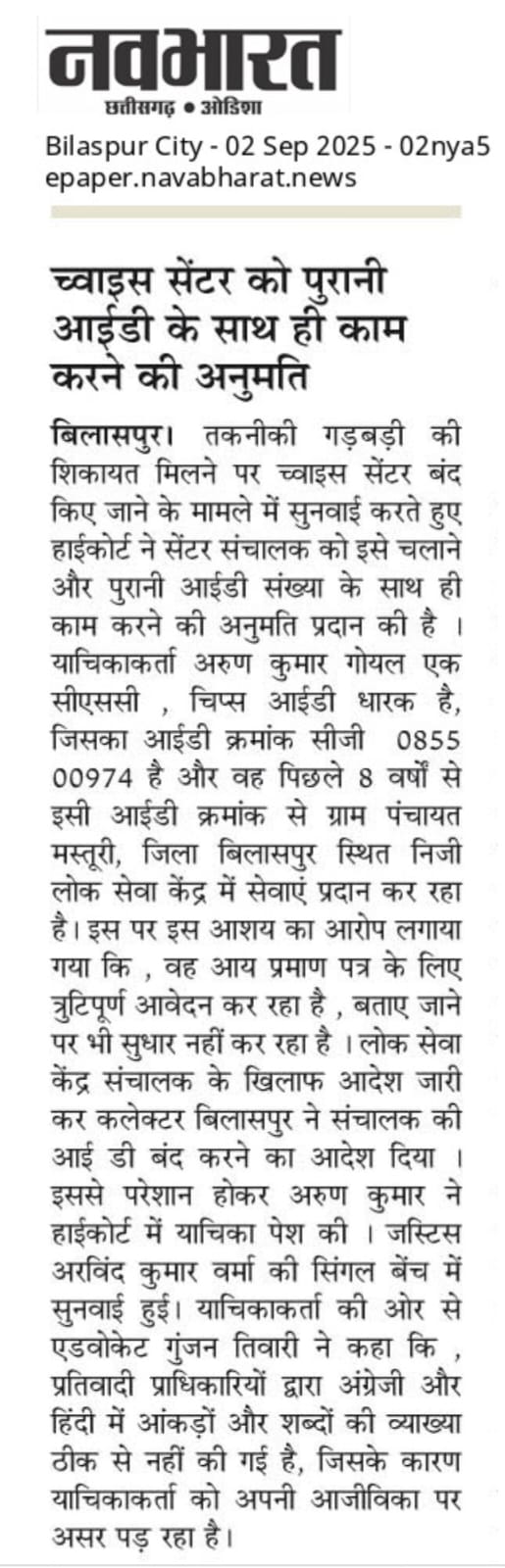 नवभारत
छत्तीसगढ़ • ओडिशा
Bilaspur City - 02 Sep 2025 - 02nya5
epaper.navabharat.news

च्वाइस सेंटर को पुरानी आईडी के साथ ही काम करने की अनुमति

बिलासपुर। तकनीकी गड़बड़ी की शिकायत मिलने पर च्वाइस सेंटर बंद किए जाने के मामले में सुनवाई करते हुए हाईकोर्ट ने सेंटर संचालक को इसे चलाने और पुरानी आईडी संख्या के साथ ही काम करने की अनुमति प्रदान की है । याचिकाकर्ता अरुण कुमार गोयल एक सीएससी , चिप्स आईडी धारक है, जिसका आईडी क्रमांक सीजी 0855 00974 है और वह पिछले 8 वर्षों से इसी आईडी क्रमांक से ग्राम पंचायत मस्तूरी, जिला बिलासपुर स्थित निजी लोक सेवा केंद्र में सेवाएं प्रदान कर रहा है। इस पर इस आशय का आरोप लगाया गया कि , वह आय प्रमाण पत्र के लिए त्रुटिपूर्ण आवेदन कर रहा है , बताए जाने पर भी सुधार नहीं कर रहा है । लोक सेवा केंद्र संचालक के खिलाफ आदेश जारी कर कलेक्टर बिलासपुर ने संचालक की आई डी बंद करने का आदेश दिया । इससे परेशान होकर अरुण कुमार ने हाईकोर्ट में याचिका पेश की । जस्टिस अरविंद कुमार वर्मा की सिंगल बेंच में सुनवाई हुई। याचिकाकर्ता की ओर से एडवोकेट गुंजन तिवारी ने कहा कि , प्रतिवादी प्राधिकारियों द्वारा अंग्रेजी और हिंदी में आंकड़ों और शब्दों की व्याख्या ठीक से नहीं की गई है, जिसके कारण याचिकाकर्ता को अपनी आजीविका पर असर पड़ रहा है।